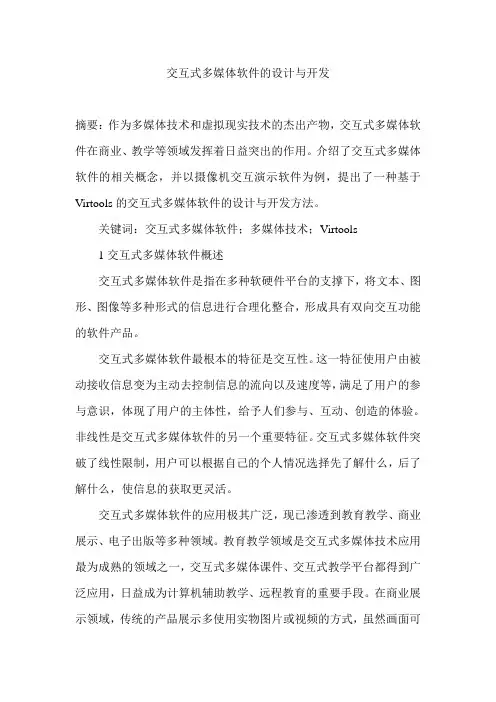 交互式多媒体软件的设计与开发

摘要：作为多媒体技术和虚拟现实技术的杰出产物，交互式多媒体软件在商业、教学等领域发挥着日益突出的作用。介绍了交互式多媒体软件的相关概念，并以摄像机交互演示软件为例，提出了一种基于Virtools的交互式多媒体软件的设计与开发方法。

关键词：交互式多媒体软件；多媒体技术；Virtools

1 交互式多媒体软件概述

交互式多媒体软件是指在多种软硬件平台的支撑下，将文本、图形、图像等多种形式的信息进行合理化整合，形成具有双向交互功能的软件产品。

交互式多媒体软件最根本的特征是交互性。这一特征使用户由被动接收信息变为主动去控制信息的流向以及速度等，满足了用户的参与意识，体现了用户的主体性，给予人们参与、互动、创造的体验。非线性是交互式多媒体软件的另一个重要特征。交互式多媒体软件突破了线性限制，用户可以根据自己的个人情况选择先了解什么，后了解什么，使信息的获取更灵活。

交互式多媒体软件的应用极其广泛，现已渗透到教育教学、商业展示、电子出版等多种领域。教育教学领域是交互式多媒体技术应用最为成熟的领域之一，交互式多媒体课件、交互式教学平台都得到广泛应用，日益成为计算机辅助教学、远程教育的重要手段。在商业展示领域，传统的产品展示多使用实物图片或视频的方式，虽然画面可